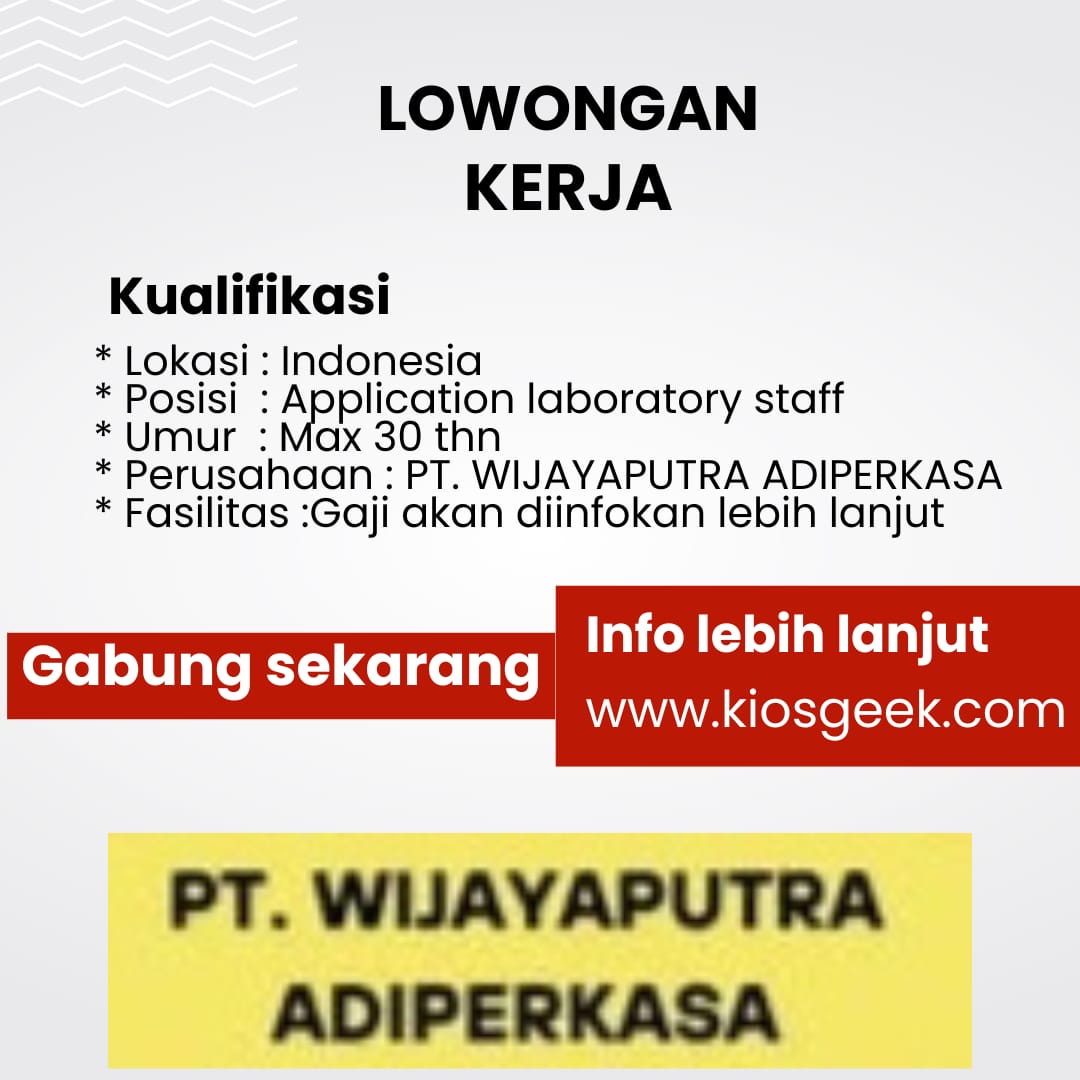 LOWONGAN KERJA

Kualifikasi

* Lokasi : Indonesia
* Posisi : Application laboratory staff
* Umur : Max 30 thn
* Perusahaan : PT. WIJAYAPUTRA ADIPERKASA
* Fasilitas :Gaji akan diinfokan lebih lanjut

Gabung sekarang

Info lebih lanjut
www.kiosgeek.com

PT. WIJAYAPUTRA ADIPERKASA